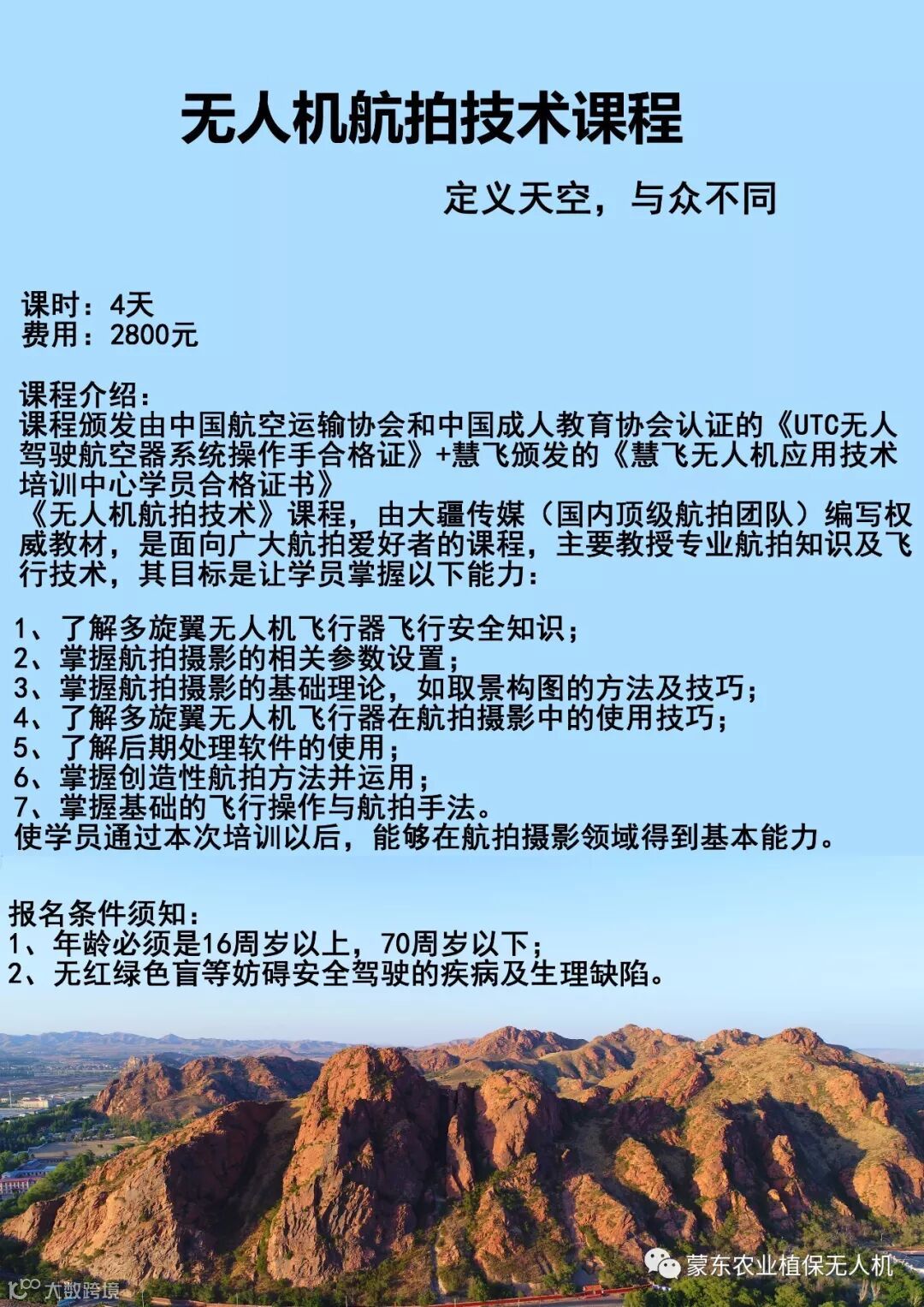 无人机航拍技术课程

定义天空，与众不同

课时：4天
费用：2800元

课程介绍：
课程颁发由中国航空运输协会和中国成人教育协会认证的《UTC无人驾驶航空器系统操作手合格证》+慧飞颁发的《慧飞无人机应用技术培训中心学员合格证书》
《无人机航拍技术》课程，由大疆传媒（国内顶级航拍团队）编写权威教材，是面向广大航拍爱好者的课程，主要教授专业航拍知识及飞行技术，其目标是让学员掌握以下能力：

1、了解多旋翼无人机飞行器飞行安全知识；
2、掌握航拍摄影的相关参数设置；
3、掌握航拍摄影的基础理论，如取景构图的方法及技巧；
4、了解多旋翼无人机飞行器在航拍摄影中的使用技巧；
5、了解后期处理软件的使用；
6、掌握创造性航拍方法并运用；
7、掌握基础的飞行操作与航拍手法。
使学员通过本次培训以后，能够在航拍摄影领域得到基本能力。

报名条件须知：
1、年龄必须是16周岁以上，70周岁以下；
2、无红绿色盲等妨碍安全驾驶的疾病及生理缺陷。

蒙东农业植保无人机

大数跨境